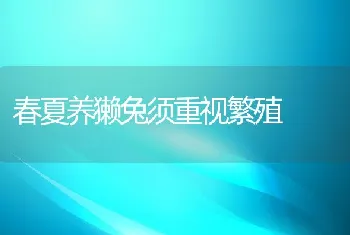 春夏养獭兔须重视繁殖